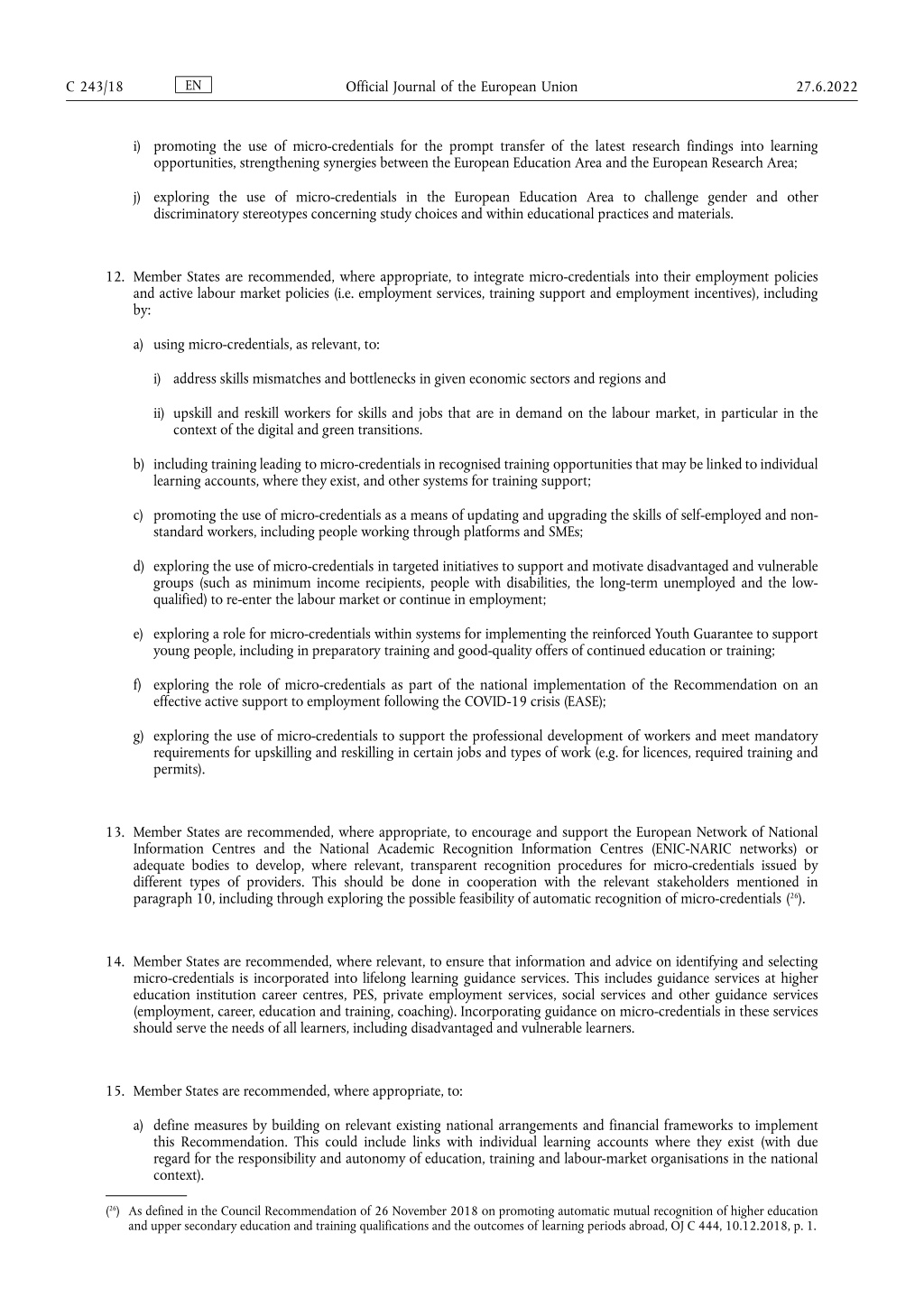 C 243/18 EN Official Journal of the European Union 27.6.2022

i) promoting the use of micro-credentials for the prompt transfer of the latest research findings into learning opportunities, strengthening synergies between the European Education Area and the European Research Area;

j) exploring the use of micro-credentials in the European Education Area to challenge gender and other discriminatory stereotypes concerning study choices and within educational practices and materials.

12. Member States are recommended, where appropriate, to integrate micro-credentials into their employment policies and active labour market policies (i.e. employment services, training support and employment incentives), including by:

a) using micro-credentials, as relevant, to:

i) address skills mismatches and bottlenecks in given economic sectors and regions and

ii) upskill and reskill workers for skills and jobs that are in demand on the labour market, in particular in the context of the digital and green transitions.

b) including training leading to micro-credentials in recognised training opportunities that may be linked to individual learning accounts, where they exist, and other systems for training support;

c) promoting the use of micro-credentials as a means of updating and upgrading the skills of self-employed and non-standard workers, including people working through platforms and SMEs;

d) exploring the use of micro-credentials in targeted initiatives to support and motivate disadvantaged and vulnerable groups (such as minimum income recipients, people with disabilities, the long-term unemployed and the low-qualified) to re-enter the labour market or continue in employment;

e) exploring a role for micro-credentials within systems for implementing the reinforced Youth Guarantee to support young people, including in preparatory training and good-quality offers of continued education or training;

f) exploring the role of micro-credentials as part of the national implementation of the Recommendation on an effective active support to employment following the COVID-19 crisis (EASE);

g) exploring the use of micro-credentials to support the professional development of workers and meet mandatory requirements for upskilling and reskilling in certain jobs and types of work (e.g. for licences, required training and permits).

13. Member States are recommended, where appropriate, to encourage and support the European Network of National Information Centres and the National Academic Recognition Information Centres (ENIC-NARIC networks) or adequate bodies to develop, where relevant, transparent recognition procedures for micro-credentials issued by different types of providers. This should be done in cooperation with the relevant stakeholders mentioned in paragraph 10, including through exploring the possible feasibility of automatic recognition of micro-credentials ($^{26}$).

14. Member States are recommended, where relevant, to ensure that information and advice on identifying and selecting micro-credentials is incorporated into lifelong learning guidance services. This includes guidance services at higher education institution career centres, PES, private employment services, social services and other guidance services (employment, career, education and training, coaching). Incorporating guidance on micro-credentials in these services should serve the needs of all learners, including disadvantaged and vulnerable learners.

15. Member States are recommended, where appropriate, to:

a) define measures by building on relevant existing national arrangements and financial frameworks to implement this Recommendation. This could include links with individual learning accounts where they exist (with due regard for the responsibility and autonomy of education, training and labour-market organisations in the national context).

($^{26}$) As defined in the Council Recommendation of 26 November 2018 on promoting automatic mutual recognition of higher education and upper secondary education and training qualifications and the outcomes of learning periods abroad, OJ C 444, 10.12.2018, p. 1.